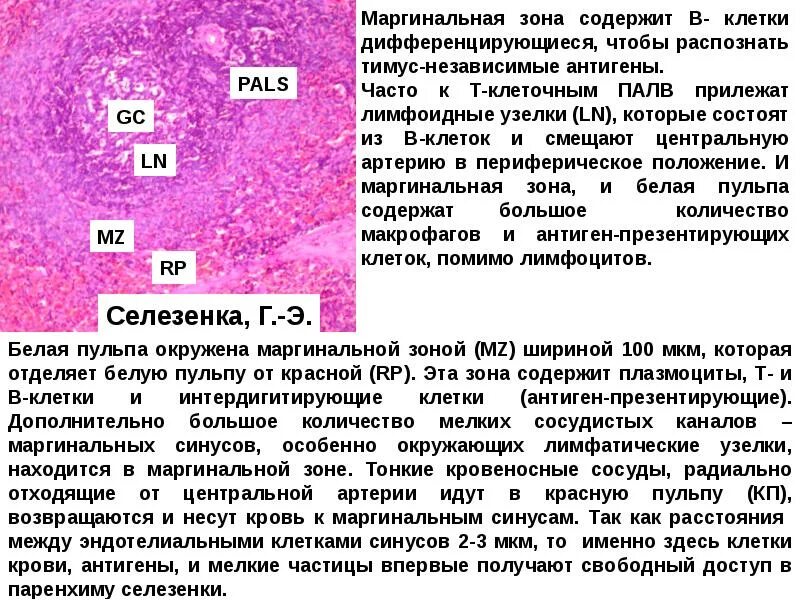 PALS

GC

LN

MZ

RP

Селезенка, Г.-Э.

Маргинальная зона содержит В- клетки дифференцирующиеся, чтобы распознать тимус-независимые антигены.
Часто к Т-клеточным ПАЛВ прилежат лимфоидные узелки (LN), которые состоят из В-клеток и смещают центральную артерию в периферическое положение. И маргинальная зона, и белая пульпа содержат большое количество макрофагов и антиген-презентирующих клеток, помимо лимфоцитов.

Белая пульпа окружена маргинальной зоной (MZ) шириной 100 мкм, которая отделяет белую пульпу от красной (RP). Эта зона содержит плазмоциты, Т- и В-клетки и интердигитирующие клетки (антиген-презентирующие). Дополнительно большое количество мелких сосудистых каналов – маргинальных синусов, особенно окружающих лимфатические узелки, находится в маргинальной зоне. Тонкие кровеносные сосуды, радиально отходящие от центральной артерии идут в красную пульпу (КП), возвращаются и несут кровь к маргинальным синусам. Так как расстояния между эндотелиальными клетками синусов 2-3 мкм, то именно здесь клетки крови, антигены, и мелкие частицы впервые получают свободный доступ в паренхиму селезенки.